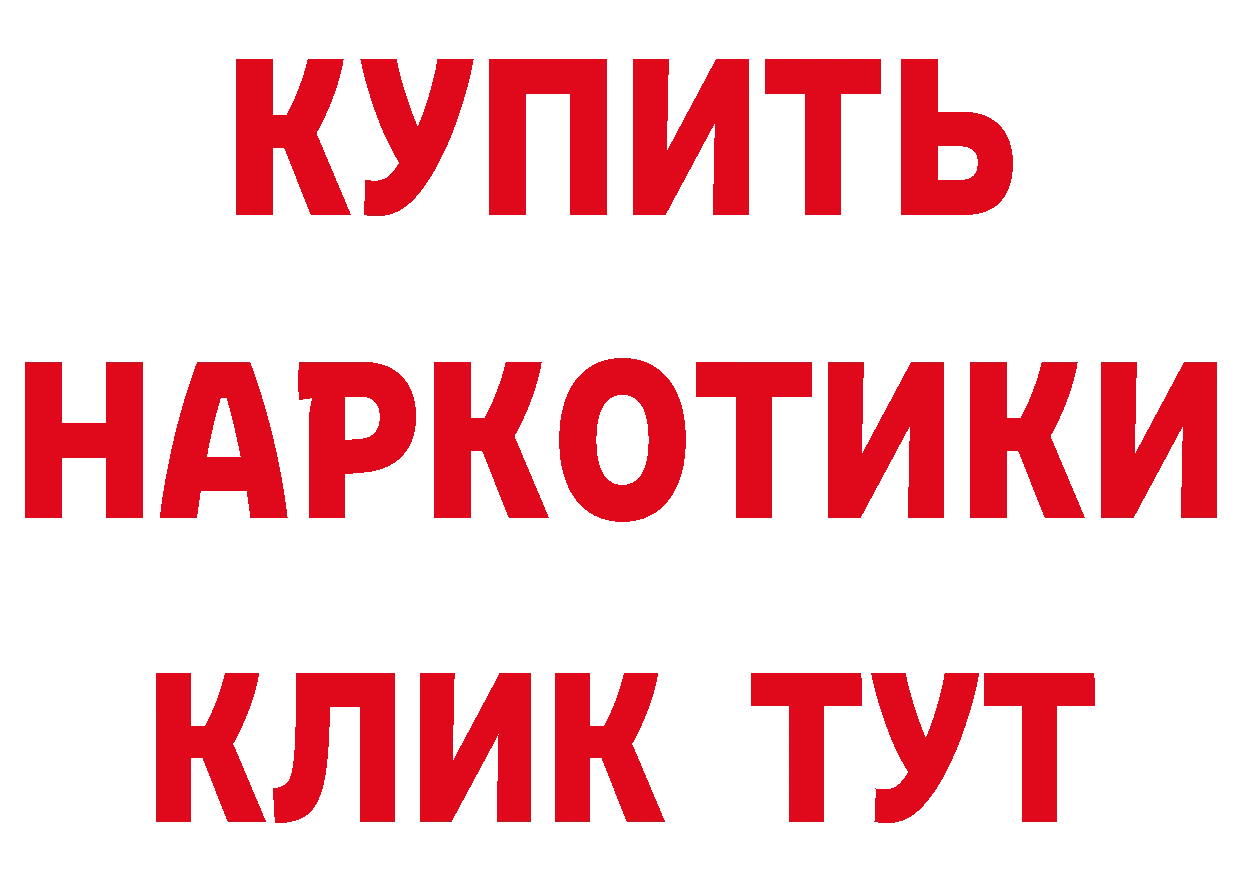 КУПИТЬ НАРКОТИКИ КЛИК ТУТ